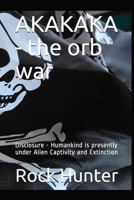 AKAKAKA - the orb war

Disclosure - Humankind is presently under Alien Captivity and Extinction

Rock Hunter